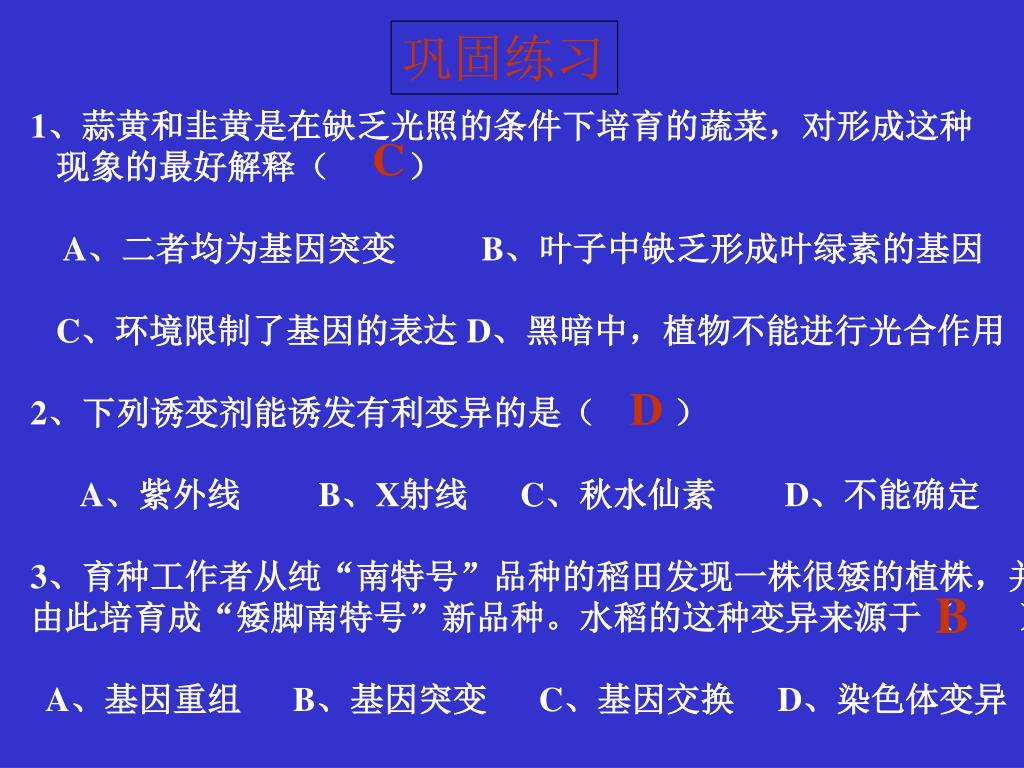 巩固练习

1、蒜黄和韭黄是在缺乏光照的条件下培育的蔬菜，对形成这种现象的最好解释（ C ）

A、二者均为基因突变 B、叶子中缺乏形成叶绿素的基因

C、环境限制了基因的表达 D、黑暗中，植物不能进行光合作用

2、下列诱变剂能诱发有利变异的是（ D ）

A、紫外线 B、X射线 C、秋水仙素 D、不能确定

3、育种工作者从纯“南特号”品种的稻田发现一株很矮的植株，并由此培育成“矮脚南特号”新品种。水稻的这种变异来源于 B ）

A、基因重组 B、基因突变 C、基因交换 D、染色体变异